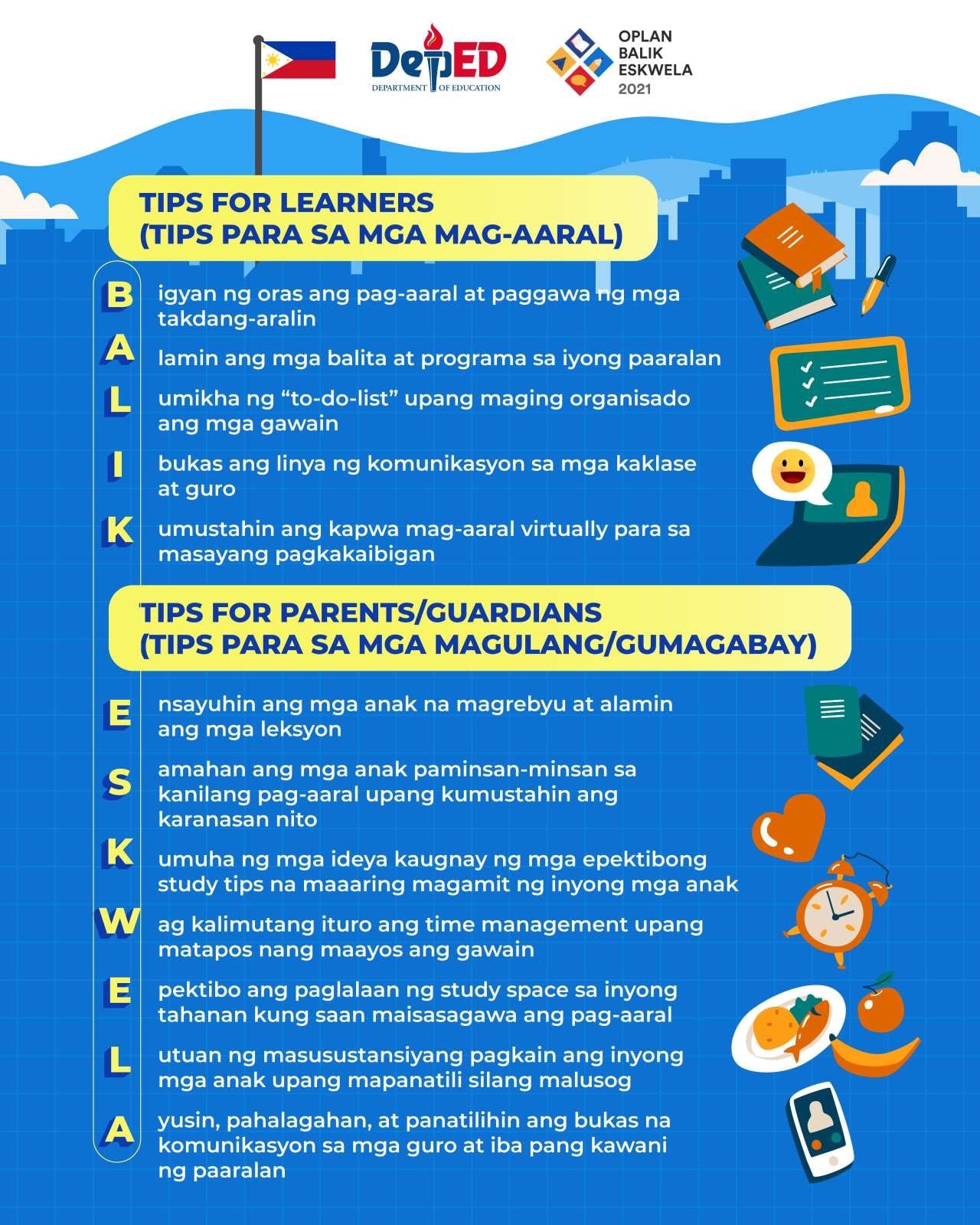 DepED
DEPARTMENT OF EDUCATION

OPLAN
BALIK
ESKWELA
2021

TIPS FOR LEARNERS
(TIPS PARA SA MGA MAG-AARAL)

B igyan ng oras ang pag-aaral at paggawa ng mga takdang-aralin

A lamin ang mga balita at programa sa iyong paaralan

L umikha ng “to-do-list” upang maging organisado ang mga gawain

I bukas ang linya ng komunikasyon sa mga kaklase at guro

K umustahin ang kapwa mag-aaral virtually para sa masayang pagkakaibigan

TIPS FOR PARENTS/GUARDIANS
(TIPS PARA SA MGA MAGULANG/GUMAGABAY)

E nsayuhin ang mga anak na magrebyu at alamin ang mga leksyon

S amahan ang mga anak paminsan-minsan sa kanilang pag-aaral upang kumustahin ang karanasan nito

K umuha ng mga ideya kaugnay ng mga epektibong study tips na maaaring magamit ng inyong mga anak

W ag kalimutang ituro ang time management upang matapos nang maayos ang gawain

E pektibo ang paglalaan ng study space sa inyong tahanan kung saan maisasagawa ang pag-aaral

L utuan ng masusustansiyang pagkain ang inyong mga anak upang mapanatili silang malusog

A yusin, pahalagahan, at panatilihin ang bukas na komunikasyon sa mga guro at iba pang kawani ng paaralan